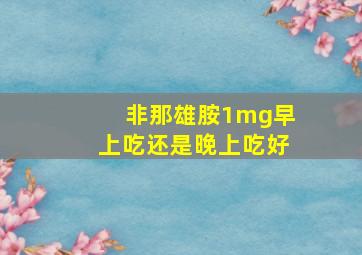 非那雄胺1mg早上吃还是晚上吃好